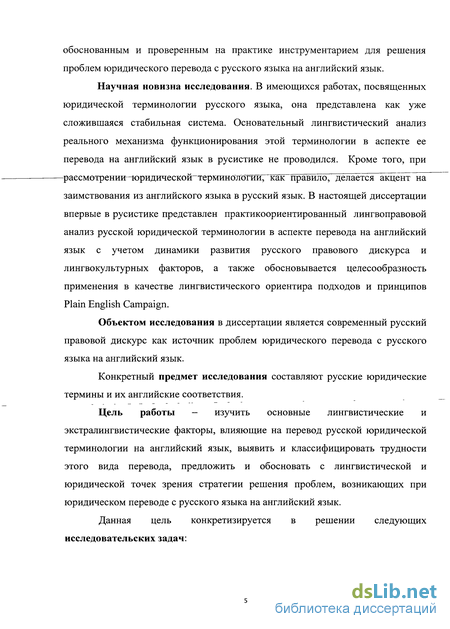 обоснованным и проверенным на практике инструментарием для решения проблем юридического перевода с русского языка на английский язык.

Научная новизна исследования. В имеющихся работах, посвященных юридической терминологии русского языка, она представлена как уже сложившаяся стабильная система. Основательный лингвистический анализ реального механизма функционирования этой терминологии в аспекте ее перевода на английский язык в русистике не проводился. Кроме того, при рассмотрении юридической терминологии, как правило, делается акцент на заимствования из английского языка в русский язык. В настоящей диссертации впервые в русистике представлен практикоориентированный лингвоправовой анализ русской юридической терминологии в аспекте перевода на английский язык с учетом динамики развития русского правового дискурса и лингвокультурных факторов, а также обосновывается целесообразность применения в качестве лингвистического ориентира подходов и принципов Plain English Campaign.

Объектом исследования в диссертации является современный русский правовой дискурс как источник проблем юридического перевода с русского языка на английский язык.

Конкретный предмет исследования составляют русские юридические термины и их английские соответствия.

Цель работы – изучить основные лингвистические и экстралингвистические факторы, влияющие на перевод русской юридической терминологии на английский язык, выявить и классифицировать трудности этого вида перевода, предложить и обосновать с лингвистической и юридической точек зрения стратегии решения проблем, возникающих при юридическом переводе с русского языка на английский язык.

Данная цель конкретизируется в решении следующих исследовательских задач:

5

dsLib.net
библиотека диссертаций